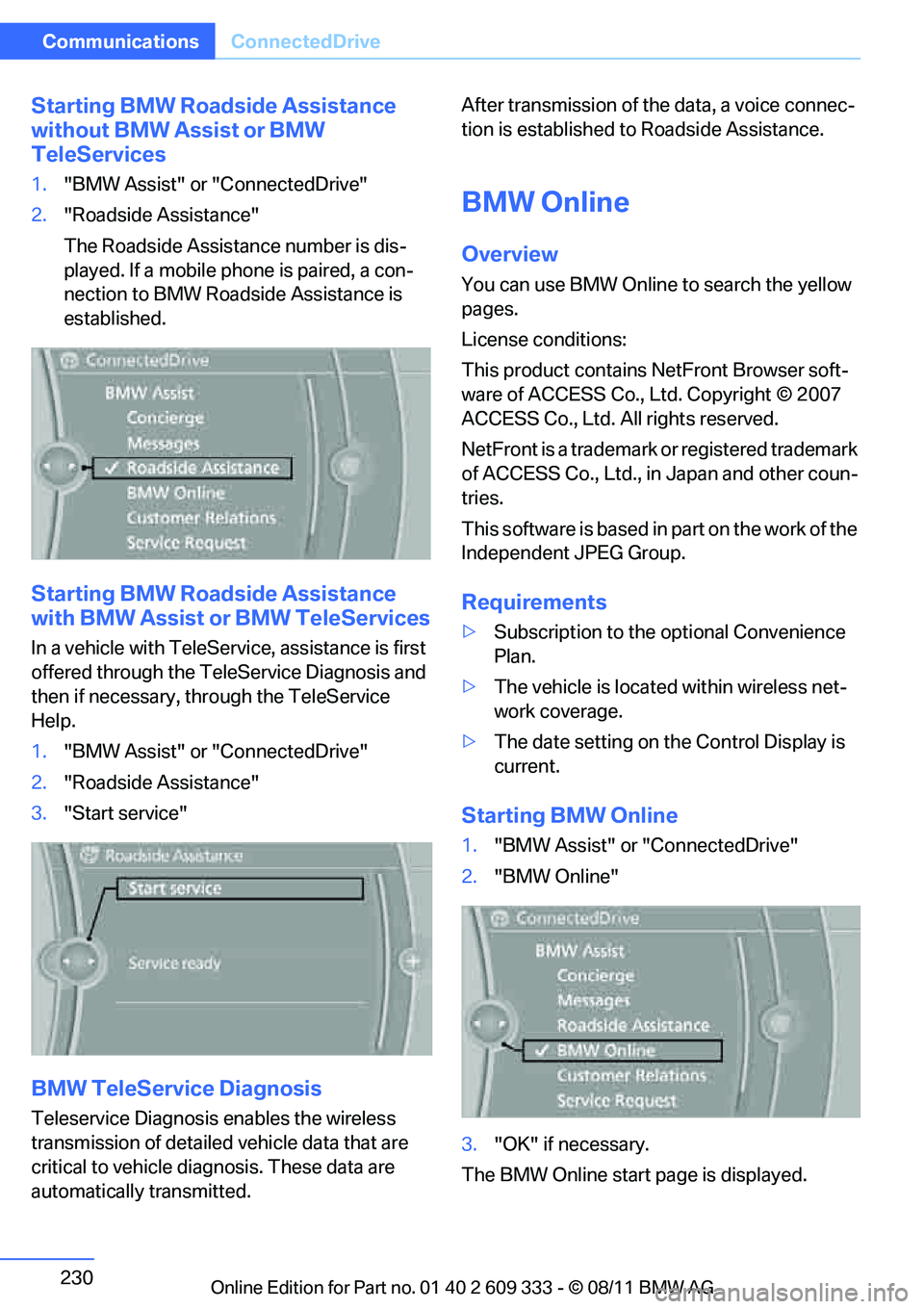 Communications ConnectedDrive

Starting BMW Roadside Assistance without BMW Assist or BMW TeleServices

1. "BMW Assist" or "ConnectedDrive"

2. "Roadside Assistance"

The Roadside Assistance number is displayed. If a mobile phone is paired, a connection to BMW Roadside Assistance is established.

ConnectedDrive
BMW Assist
Concierge
Messages
Roadside Assistance
BMW Online
Customer Relations
Service Request

Starting BMW Roadside Assistance with BMW Assist or BMW TeleServices

In a vehicle with TeleService, assistance is first offered through the TeleService Diagnosis and then if necessary, through the TeleService Help.

1. "BMW Assist" or "ConnectedDrive"

2. "Roadside Assistance"

3. "Start service"

Roadside Assistance
Start service
Service ready

BMW TeleService Diagnosis

Teleservice Diagnosis enables the wireless transmission of detailed vehicle data that are critical to vehicle diagnosis. These data are automatically transmitted.

After transmission of the data, a voice connection is established to Roadside Assistance.

BMW Online

Overview

You can use BMW Online to search the yellow pages.

License conditions:

This product contains NetFront Browser software of ACCESS Co., Ltd. Copyright © 2007 ACCESS Co., Ltd. All rights reserved.

NetFront is a trademark or registered trademark of ACCESS Co., Ltd., in Japan and other countries.

This software is based in part on the work of the Independent JPEG Group.

Requirements

▷ Subscription to the optional Convenience Plan.

▷ The vehicle is located within wireless network coverage.

▷ The date setting on the Control Display is current.

Starting BMW Online

1. "BMW Assist" or "ConnectedDrive"

2. "BMW Online"

ConnectedDrive
BMW Assist
Concierge
Messages
Roadside Assistance
BMW Online
Customer Relations
Service Request

3. "OK" if necessary.

The BMW Online start page is displayed.

230

Online Edition for Part no. 01 40 2 609 333 - © 08/11 BMW AG

carmanualsonline.info